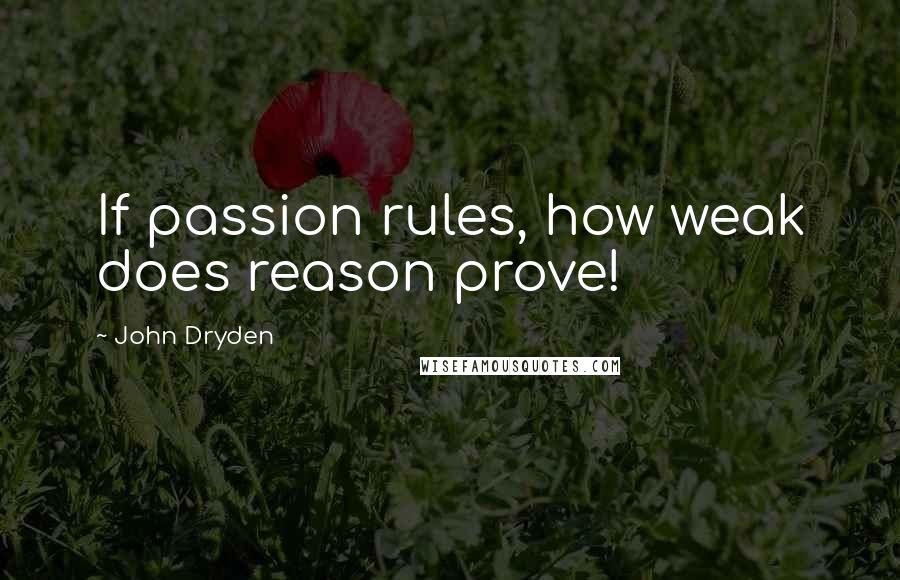 If passion rules, how weak does reason prove!

~ John Dryden

WISEFAMOUSQUOTES.COM